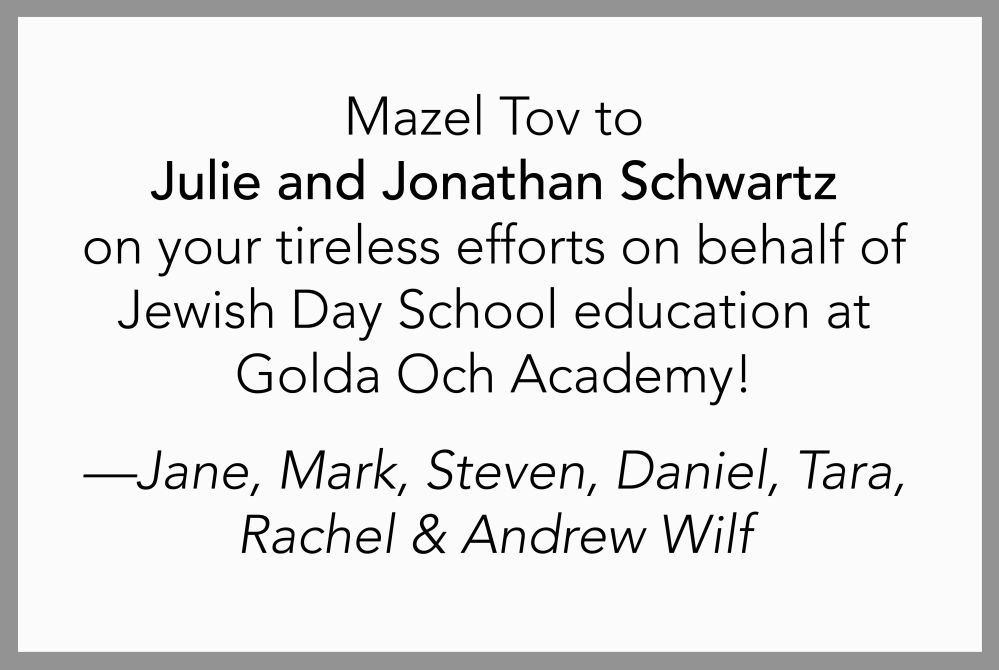 Mazel Tov to
Julie and Jonathan Schwartz
on your tireless efforts on behalf of Jewish Day School education at Golda Och Academy!

—Jane, Mark, Steven, Daniel, Tara, Rachel & Andrew Wilf